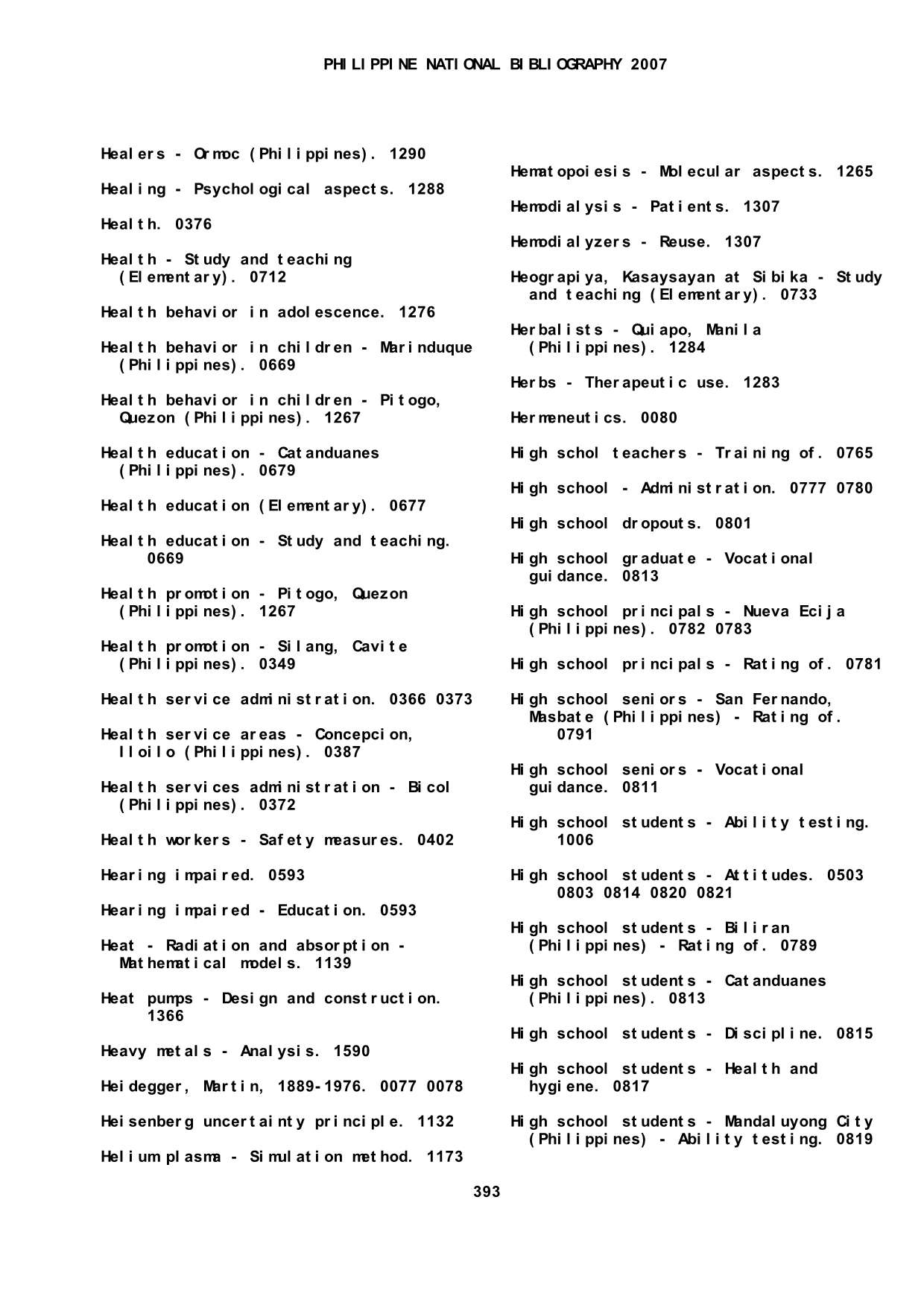 PHILIPPINE NATIONAL BIBLIOGRAPHY 2007

Healers - Ormoc (Philippines). 1290

Healing - Psychological aspects. 1288

Health. 0376

Health - Study and teaching (Elementary). 0712

Health behavior in adolescence. 1276

Health behavior in children - Marinduque (Philippines). 0669

Health behavior in children - Pitogo, Quezon (Philippines). 1267

Health education - Catanduanes (Philippines). 0679

Health education (Elementary). 0677

Health education - Study and teaching. 0669

Health promotion - Pitogo, Quezon (Philippines). 1267

Health promotion - Silang, Cavite (Philippines). 0349

Health service administration. 0366 0373

Health service areas - Concepcion, Iloilo (Philippines). 0387

Health services administration - Bicol (Philippines). 0372

Health workers - Safety measures. 0402

Hearing impaired. 0593

Hearing impaired - Education. 0593

Heat - Radiation and absorption - Mathematical models. 1139

Heat pumps - Design and construction. 1366

Heavy metals - Analysis. 1590

Heidegger, Martin, 1889-1976. 0077 0078

Heisenberg uncertainty principle. 1132

Helium plasma - Simulation method. 1173

Hematopoiesis - Molecular aspects. 1265

Hemodialysis - Patients. 1307

Hemodialyzers - Reuse. 1307

Heograpiya, Kasaysayan at Sibika - Study and teaching (Elementary). 0733

Herbalists - Quiapo, Manila (Philippines). 1284

Herbs - Therapeutic use. 1283

Hermeneutics. 0080

High schol teachers - Training of. 0765

High school - Administration. 0777 0780

High school dropouts. 0801

High school graduate - Vocational guidance. 0813

High school principals - Nueva Ecija (Philippines). 0782 0783

High school principals - Rating of. 0781

High school seniors - San Fernando, Masbate (Philippines) - Rating of. 0791

High school seniors - Vocational guidance. 0811

High school students - Ability testing. 1006

High school students - Attitudes. 0503 0803 0814 0820 0821

High school students - Biliran (Philippines) - Rating of. 0789

High school students - Catanduanes (Philippines). 0813

High school students - Discipline. 0815

High school students - Health and hygiene. 0817

High school students - Mandaluyong City (Philippines) - Ability testing. 0819

393